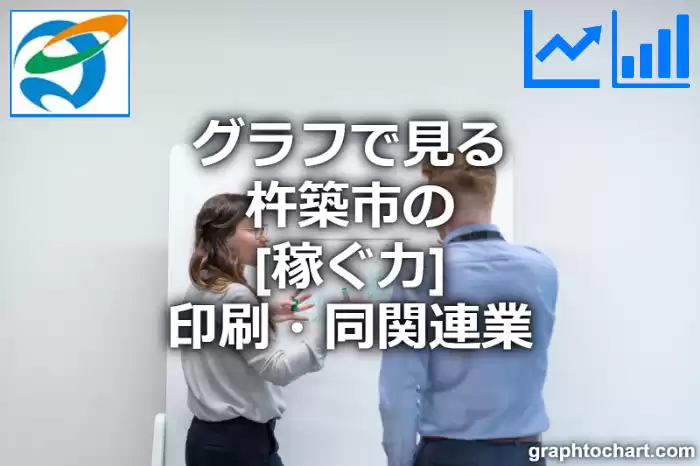 グラフで見る
杵築市の
[稼ぐ力]
印刷・同関連業

graphtochart.com